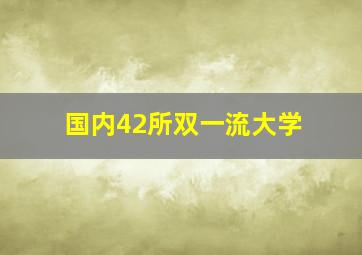 国内42所双一流大学